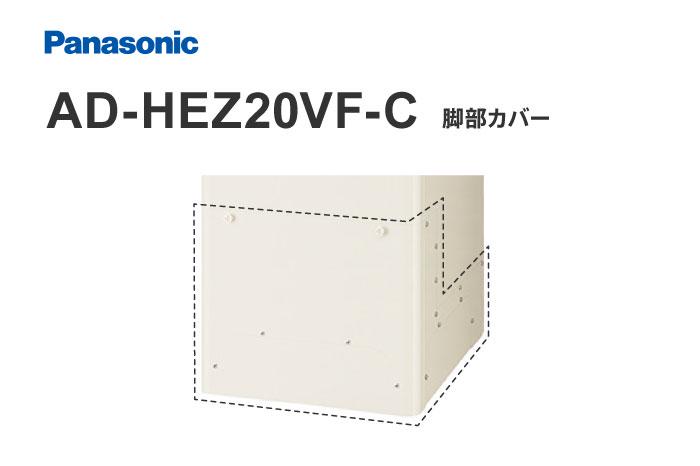 Panasonic

AD-HEZ20VF-C 脚部カバー